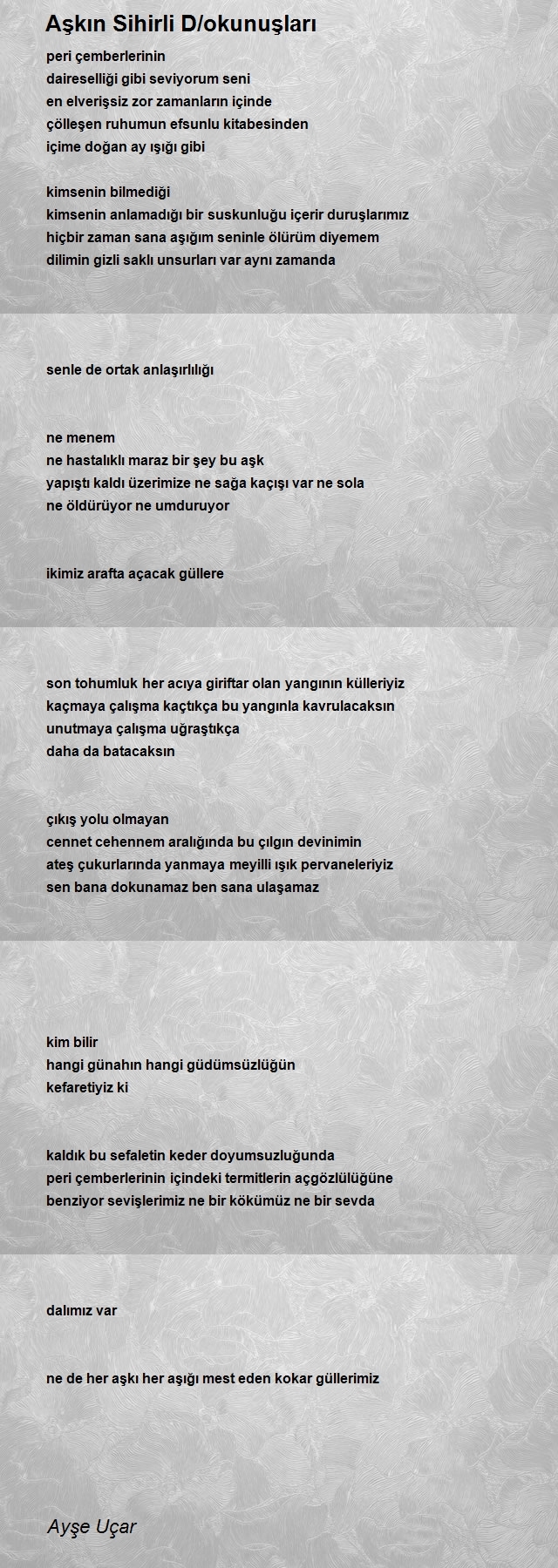 Aşkın Sihirli D/okunuşları

peri çemberlerinin
daireselliği gibi seviyorum seni
en elverişsiz zor zamanların içinde
çölleşen ruhumun efsunlu kitabesinden
içime doğan ay ışığı gibi

kimsenin bilmediği
kimsenin anlamadığı bir suskunluğu içerir duruşlarımız
hiçbir zaman sana aşığım seninle ölürüm diyemem
dilimin gizli saklı unsurları var aynı zamanda

senle de ortak anlaşırlılığı

ne menem
ne hastalıklı maraz bir şey bu aşk
yapıştı kaldı üzerimize ne sağa kaçışı var ne sola
ne öldürüyor ne umduruyor

ikimiz arafta açacak güllere

son tohumluk her acıya giriftar olan yangının külleriyiz
kaçmaya çalışma kaçtıkça bu yangınla kavrulacaksın
unutmaya çalışma uğraştıkça
daha da batacaksın

çıkış yolu olmayan
cennet cehennem aralığında bu çılgın devinimin
ateş çukurlarında yanmaya meyilli ışık pervaneleriyiz
sen bana dokunamaz ben sana ulaşamaz

kim bilir
hangi günahın hangi güdümsüzlüğün
kefaretiyiz ki

kaldık bu sefaletin keder doyumsuzluğunda
peri çemberlerinin içindeki termitlerin açgözlülüğüne
benziyor sevişlerimiz ne bir kökümüz ne bir sevda

dalımız var

ne de her aşkı her aşığı mest eden kokar güllerimiz

Ayşe Uçar